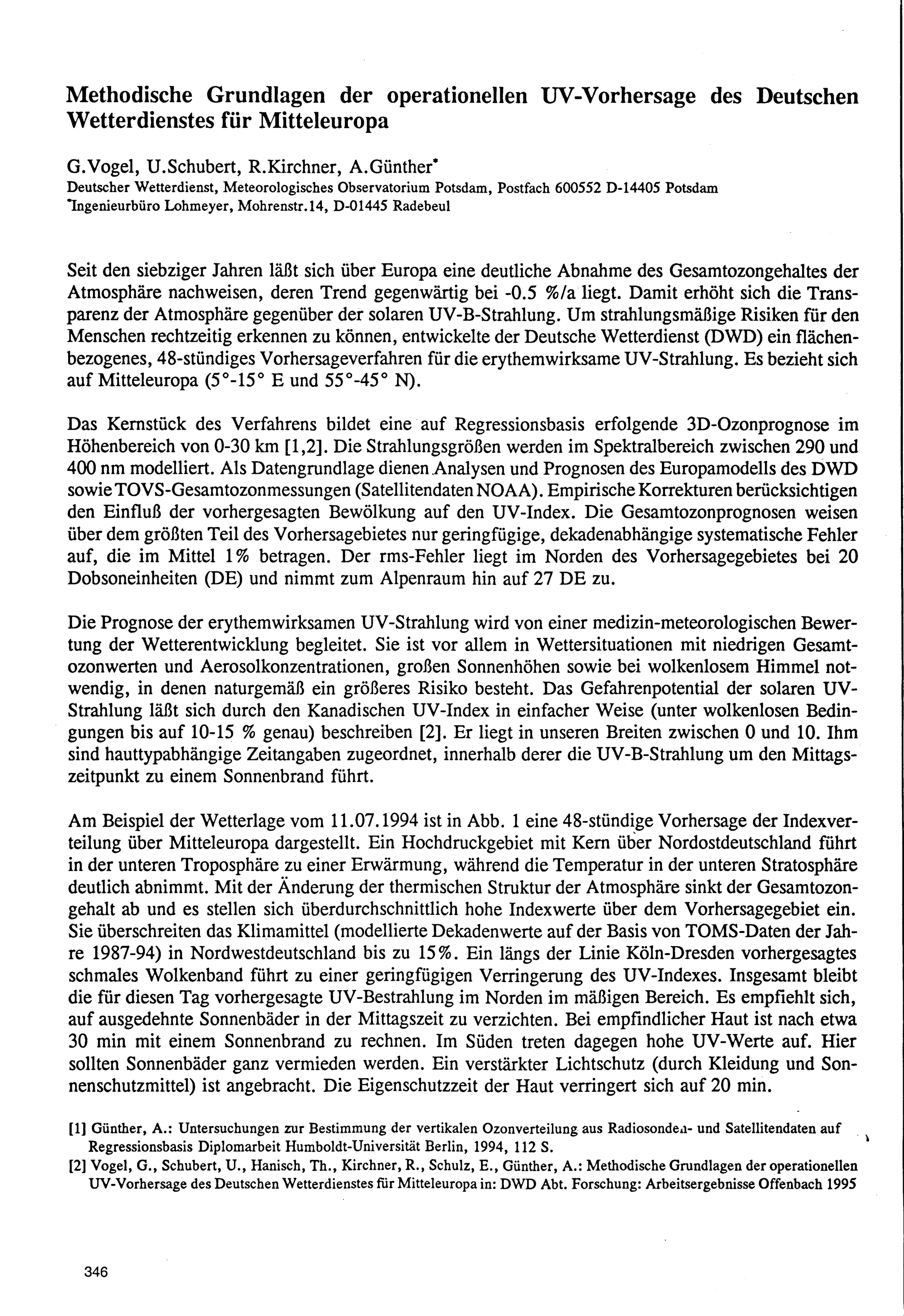 Methodische Grundlagen der operationellen UV-Vorhersage des Deutschen Wetterdienstes für Mitteleuropa

G.Vogel, U.Schubert, R.Kirchner, A.Günther*
Deutscher Wetterdienst, Meteorologisches Observatorium Potsdam, Postfach 600552 D-14405 Potsdam
*Ingenieurbüro Lohmeyer, Mohrenstr.14, D-01445 Radebeul

Seit den siebziger Jahren läßt sich über Europa eine deutliche Abnahme des Gesamtozongehaltes der Atmosphäre nachweisen, deren Trend gegenwärtig bei -0.5 %/a liegt. Damit erhöht sich die Transparenz der Atmosphäre gegenüber der solaren UV-B-Strahlung. Um strahlungsmäßige Risiken für den Menschen rechtzeitig erkennen zu können, entwickelte der Deutsche Wetterdienst (DWD) ein flächenbezogenes, 48-stündiges Vorhersageverfahren für die erythemwirksame UV-Strahlung. Es bezieht sich auf Mitteleuropa (5°-15° E und 55°-45° N).

Das Kernstück des Verfahrens bildet eine auf Regressionsbasis erfolgende 3D-Ozonprognose im Höhenbereich von 0-30 km [1,2]. Die Strahlungsgrößen werden im Spektralbereich zwischen 290 und 400 nm modelliert. Als Datengrundlage dienen Analysen und Prognosen des Europamodells des DWD sowie TOVS-Gesamtozonmessungen (Satellitendaten NOAA). Empirische Korrekturen berücksichtigen den Einfluß der vorhergesagten Bewölkung auf den UV-Index. Die Gesamtozonprognosen weisen über dem größten Teil des Vorhersagebietes nur geringfügige, dekadenabhängige systematische Fehler auf, die im Mittel 1% betragen. Der rms-Fehler liegt im Norden des Vorhersagegebietes bei 20 Dobsoneinheiten (DE) und nimmt zum Alpenraum hin auf 27 DE zu.

Die Prognose der erythemwirksamen UV-Strahlung wird von einer medizin-meteorologischen Bewertung der Wetterentwicklung begleitet. Sie ist vor allem in Wettersituationen mit niedrigen Gesamtozonwerten und Aerosolkonzentrationen, großen Sonnenhöhen sowie bei wolkenlosem Himmel notwendig, in denen naturgemäß ein größeres Risiko besteht. Das Gefahrenpotential der solaren UV-Strahlung läßt sich durch den Kanadischen UV-Index in einfacher Weise (unter wolkenlosen Bedingungen bis auf 10-15 % genau) beschreiben [2]. Er liegt in unseren Breiten zwischen 0 und 10. Ihm sind hauttypabhängige Zeitangaben zugeordnet, innerhalb derer die UV-B-Strahlung um den Mittagszeitpunkt zu einem Sonnenbrand führt.

Am Beispiel der Wetterlage vom 11.07.1994 ist in Abb. 1 eine 48-stündige Vorhersage der Indexverteilung über Mitteleuropa dargestellt. Ein Hochdruckgebiet mit Kern über Nordostdeutschland führt in der unteren Troposphäre zu einer Erwärmung, während die Temperatur in der unteren Stratosphäre deutlich abnimmt. Mit der Änderung der thermischen Struktur der Atmosphäre sinkt der Gesamtozongehalt ab und es stellen sich überdurchschnittlich hohe Indexwerte über dem Vorhersagegebiet ein. Sie überschreiten das Klimamittel (modellierte Dekadenwerte auf der Basis von TOMS-Daten der Jahre 1987-94) in Nordwestdeutschland bis zu 15%. Ein längs der Linie Köln-Dresden vorhergesagtes schmales Wolkenband führt zu einer geringfügigen Verringerung des UV-Indexes. Insgesamt bleibt die für diesen Tag vorhergesagte UV-Bestrahlung im Norden im mäßigen Bereich. Es empfiehlt sich, auf ausgedehnte Sonnenbäder in der Mittagszeit zu verzichten. Bei empfindlicher Haut ist nach etwa 30 min mit einem Sonnenbrand zu rechnen. Im Süden treten dagegen hohe UV-Werte auf. Hier sollten Sonnenbäder ganz vermieden werden. Ein verstärkter Lichtschutz (durch Kleidung und Sonnenschutzmittel) ist angebracht. Die Eigenschutzzeit der Haut verringert sich auf 20 min.

[1] Günther, A.: Untersuchungen zur Bestimmung der vertikalen Ozonverteilung aus Radiosonden- und Satellitendaten auf Regressionsbasis Diplomarbeit Humboldt-Universität Berlin, 1994, 112 S.
[2] Vogel, G., Schubert, U., Hanisch, Th., Kirchner, R., Schulz, E., Günther, A.: Methodische Grundlagen der operationellen UV-Vorhersage des Deutschen Wetterdienstes für Mitteleuropa in: DWD Abt. Forschung: Arbeitsergebnisse Offenbach 1995

346